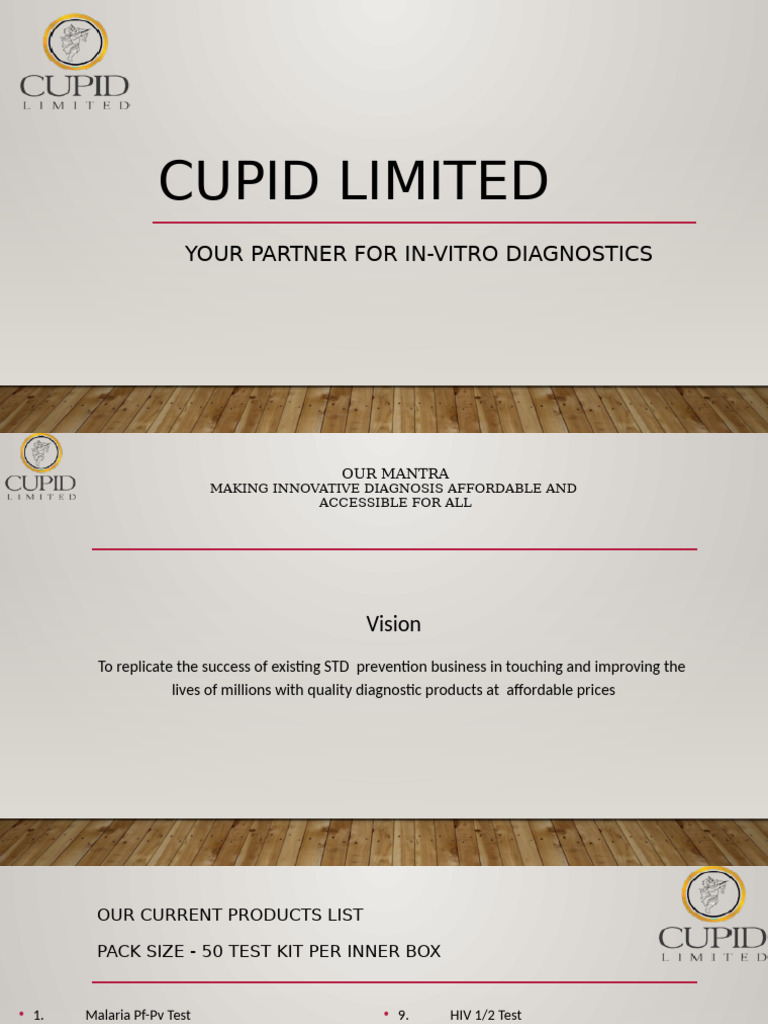 CUPID
LIMITED

CUPID LIMITED

YOUR PARTNER FOR IN-VITRO DIAGNOSTICS

CUPID
LIMITED

OUR MANTRA
MAKING INNOVATIVE DIAGNOSIS AFFORDABLE AND ACCESSIBLE FOR ALL

Vision

To replicate the success of existing STD prevention business in touching and improving the lives of millions with quality diagnostic products at affordable prices

OUR CURRENT PRODUCTS LIST

PACK SIZE - 50 TEST KIT PER INNER BOX

CUPID
LIMITED

• 1. Malaria Pf-Pv Test

• 9. HIV 1/2 Test